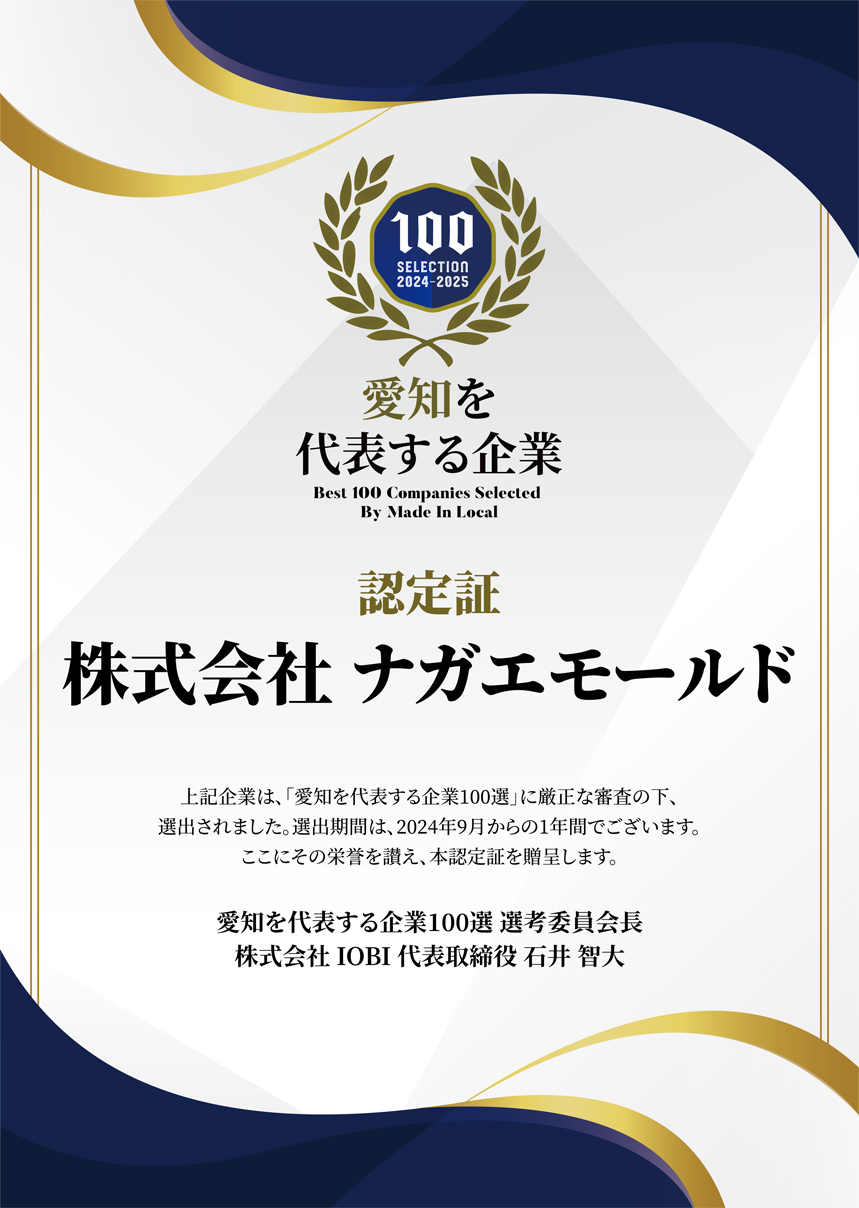 100
SELECTION
2024-2025

愛知を
代表する企業
Best 100 Companies Selected
By Made In Local

認定証
株式会社 ナガエモールド

上記企業は、「愛知を代表する企業100選」に厳正な審査の下、選出されました。選出期間は、2024年9月からの1年間でございます。ここにその栄誉を讃え、本認定証を贈呈します。

愛知を代表する企業100選 選考委員会長
株式会社 IOBI 代表取締役 石井 智大